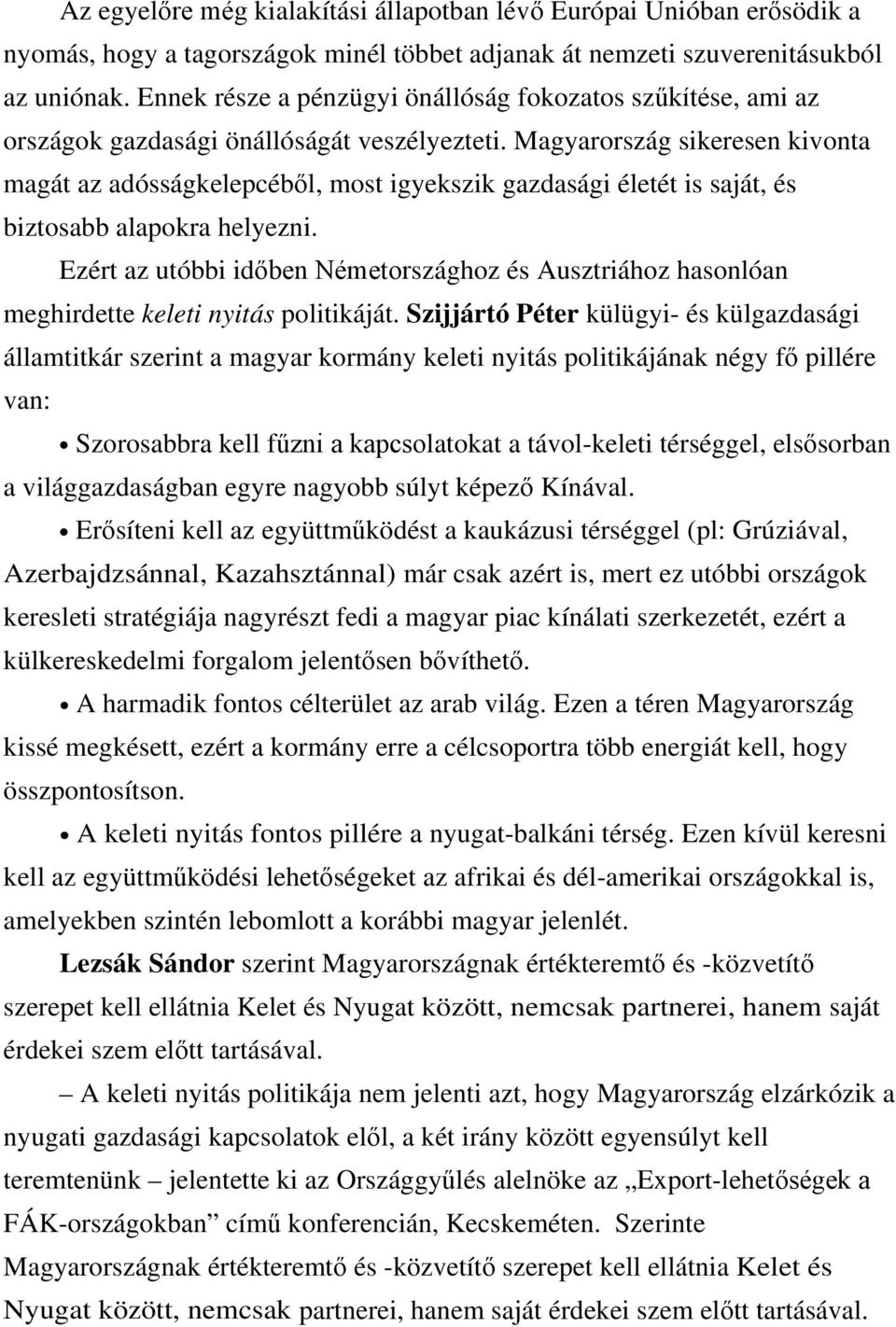 Az egyelőre még kialakítási állapotban lévő Európai Unióban erősödik a nyomás, hogy a tagországok minél többet adjanak át nemzeti szuverenitásukból az uniónak. Ennek része a pénzügyi önállóság fokozatos szűkítése, ami az országok gazdasági önállóságát veszélyezteti. Magyarország sikeresen kivonta magát az adósságkelepcéből, most igyekszik gazdasági életét is saját, és biztosabb alapokra helyezni.

Ezért az utóbbi időben Németországhoz és Ausztriához hasonlóan meghirdette keleti nyitás politikáját. Szijjártó Péter külügyi- és külgazdasági államtitkár szerint a magyar kormány keleti nyitás politikájának négy fő pillére van:

• Szorosabbra kell fűzni a kapcsolatokat a távol-keleti térséggel, elsősorban a világgazdaságban egyre nagyobb súlyt képező Kínával.

• Erősíteni kell az együttműködést a kaukázusi térséggel (pl: Grúziával, Azerbajdzsánnal, Kazahsztánnal) már csak azért is, mert ez utóbbi országok keresleti stratégiája nagyrészt fedi a magyar piac kínálati szerkezetét, ezért a külkereskedelmi forgalom jelentősen bővíthető.

• A harmadik fontos célterület az arab világ. Ezen a téren Magyarország kissé megkésett, ezért a kormány erre a célcsoportra több energiát kell, hogy összpontosítson.

• A keleti nyitás fontos pillére a nyugat-balkáni térség. Ezen kívül keresni kell az együttműködési lehetőségeket az afrikai és dél-amerikai országokkal is, amelyekben szintén lebomlott a korábbi magyar jelenlét.

Lezsák Sándor szerint Magyarországnak értékteremtő és -közvetítő szerepet kell ellátnia Kelet és Nyugat között, nemcsak partnerei, hanem saját érdekei szem előtt tartásával.

– A keleti nyitás politikája nem jelenti azt, hogy Magyarország elzárkózik a nyugati gazdasági kapcsolatok elől, a két irány között egyensúlyt kell teremtenünk – jelentette ki az Országgyűlés alelnöke az „Export-lehetőségek a FÁK-országokban” című konferencián, Kecskeméten. Szerinte Magyarországnak értékteremtő és -közvetítő szerepet kell ellátnia Kelet és Nyugat között, nemcsak partnerei, hanem saját érdekei szem előtt tartásával.